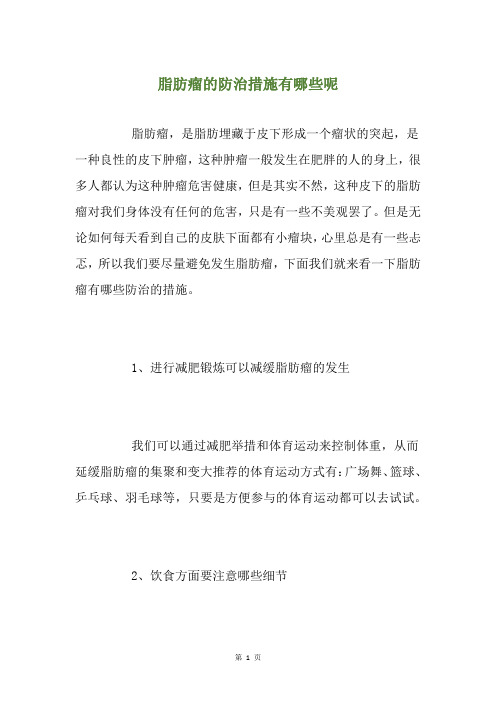 脂肪瘤的防治措施有哪些呢

脂肪瘤，是脂肪埋藏于皮下形成一个瘤状的突起，是一种良性的皮下肿瘤，这种肿瘤一般发生在肥胖的人的身上，很多人都认为这种肿瘤危害健康，但是其实不然，这种皮下的脂肪瘤对我们身体没有任何的危害，只是有一些不美观罢了。但是无论如何每天看到自己的皮肤下面都有小瘤块，心里总是有一些忐忑，所以我们要尽量避免发生脂肪瘤，下面我们就来看一下脂肪瘤有哪些防治的措施。

1、进行减肥锻炼可以减缓脂肪瘤的发生

我们可以通过减肥举措和体育运动来控制体重，从而延缓脂肪瘤的集聚和变大推荐的体育运动方式有：广场舞、篮球、乒乓球、羽毛球等，只要是方便参与的体育运动都可以去试试。

2、饮食方面要注意哪些细节

第 1 页